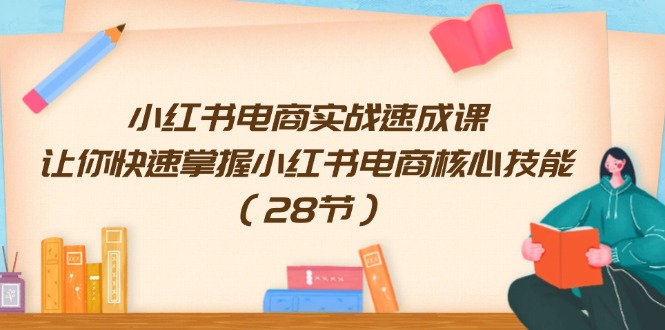 小红书电商实战速成课
让你快速掌握小红书电商核心技能
（28节）